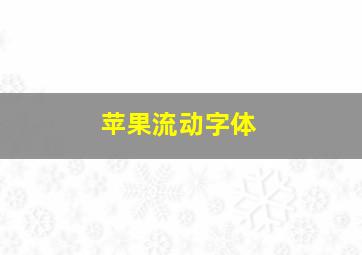 苹果流动字体